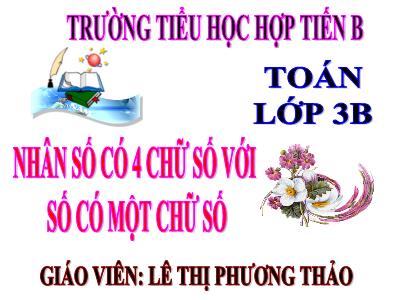 TRƯỜNG TIỂU HỌC HỢP TIẾN B

TOÁN
LỚP 3B

NHÂN SỐ CÓ 4 CHỮ SỐ VỚI SỐ CÓ MỘT CHỮ SỐ

GIÁO VIÊN: LÊ THỊ PHƯƠNG THẢO